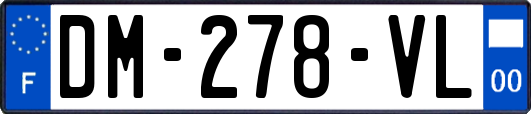 F
DM-278-VL
00